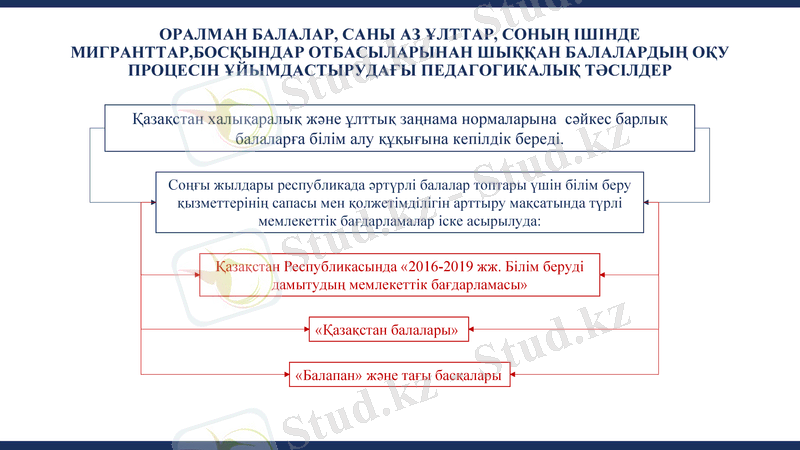 ОРАЛМАН БАЛАЛАР, САНЫ АЗ ҰЛТТАР, СОНЫҢ ІШІНДЕ МИГРАНТТАР,БОСҚЫНДАР ОТБАСЫЛАРЫНАН ШЫҚҚАН БАЛАЛАРДЫҢ ОҚУ ПРОЦЕСІН ҰЙЫМДАСТЫРУДАҒЫ ПЕДАГОГИКАЛЫҚ ТӘСІЛДЕР

Қазақстан халықаралық және ұлттық заңнама нормаларына сәйкес барлық балаларға білім алу құқығына кепілдік береді.

Соңғы жылдары республикада әртүрлі балалар топтары үшін білім беру қызметтерінің сапасы мен қолжетімділігін арттыру мақсатында түрлі мемлекеттік бағдарламалар іске асырылуда:

Қазақстан Республикасында «2016-2019 жж. Білім беруді дамытудың мемлекеттік бағдарламасы»

«Қазақстан балалары»

«Балапан» және тағы басқалары

Stud.kz